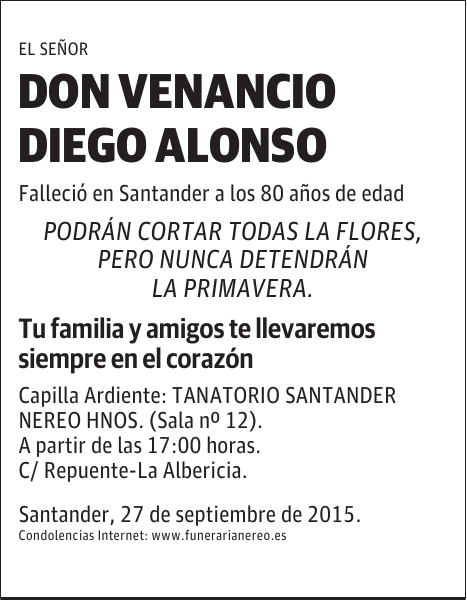 EL SEÑOR

DON VENANCIO DIEGO ALONSO

Falleció en Santander a los 80 años de edad

PODRÁN CORTAR TODAS LA FLORES, PERO NUNCA DETENDRÁN LA PRIMAVERA.

Tu familia y amigos te llevaremos siempre en el corazón

Capilla Ardiente: TANATORIO SANTANDER NEREO HNOS. (Sala nº 12).
A partir de las 17:00 horas.
C/ Repuente-La Albericia.

Santander, 27 de septiembre de 2015.
Condolencias Internet: www.funerarianereo.es